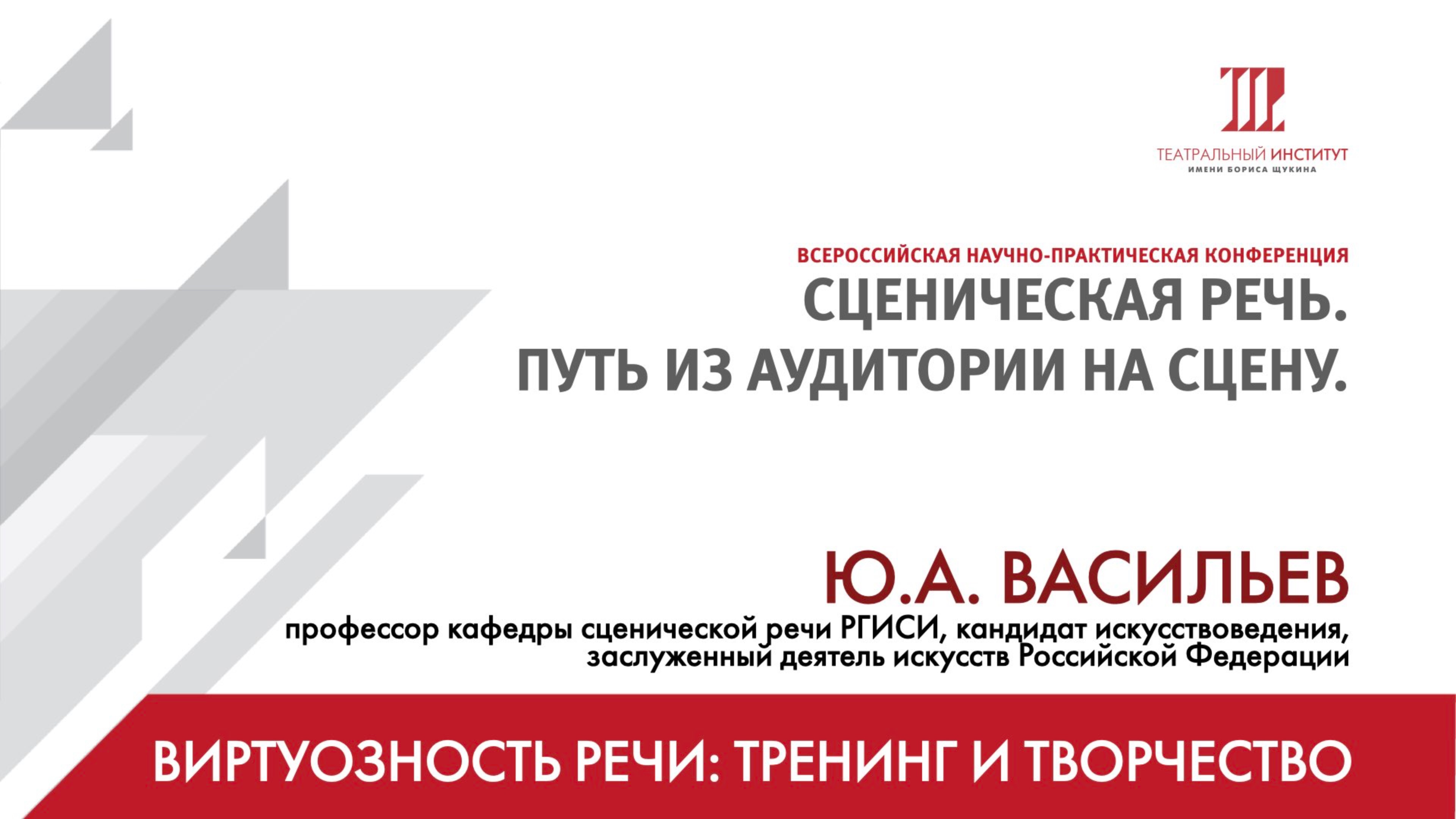 ТЕАТРАЛЬНЫЙ ИНСТИТУТ
ИМЕНИ БОРИСА ЩУКИНА

ВСЕРОССИЙСКАЯ НАУЧНО-ПРАКТИЧЕСКАЯ КОНФЕРЕНЦИЯ
СЦЕНИЧЕСКАЯ РЕЧЬ.
ПУТЬ ИЗ АУДИТОРИИ НА СЦЕНУ.

Ю.А. ВАСИЛЬЕВ
профессор кафедры сценической речи РГИСИ, кандидат искусствоведения, заслуженный деятель искусств Российской Федерации

ВИРТУОЗНОСТЬ РЕЧИ: ТРЕНИНГ И ТВОРЧЕСТВО